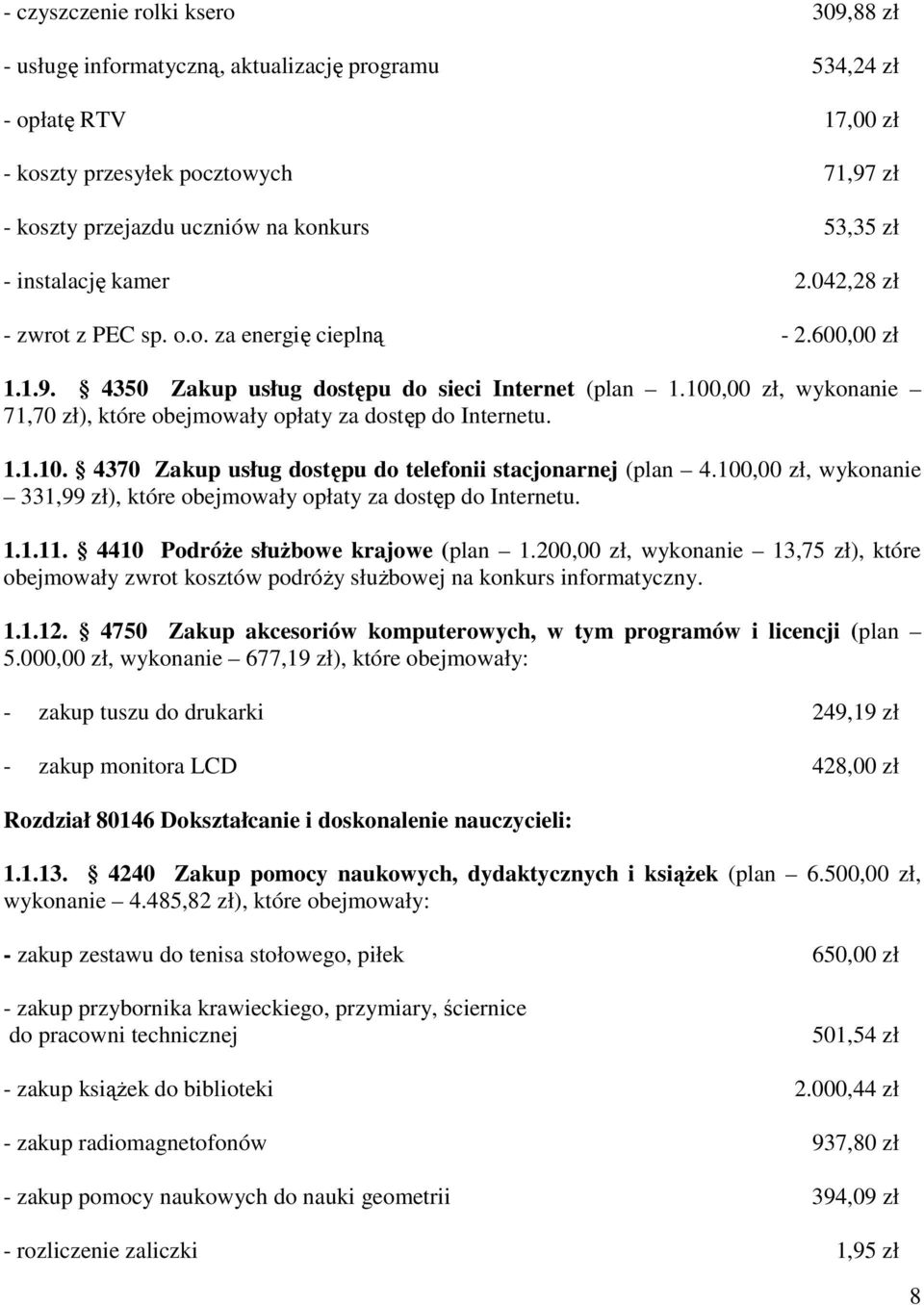 - czyszczenie rolki ksero 309,88 zł

- usługę informatyczną, aktualizację programu 534,24 zł

- opłatę RTV 17,00 zł

- koszty przesyłek pocztowych 71,97 zł

- koszty przejazdu uczniów na konkurs 53,35 zł

- instalację kamer 2.042,28 zł

- zwrot z PEC sp. o.o. za energię cieplną - 2.600,00 zł

1.1.9. § 4350 Zakup usług dostępu do sieci Internet (plan – 1.100,00 zł, wykonanie – 71,70 zł), które obejmowały opłaty za dostęp do Internetu.

1.1.10. § 4370 Zakup usług dostępu do telefonii stacjonarnej (plan – 4.100,00 zł, wykonanie – 331,99 zł), które obejmowały opłaty za dostęp do Internetu.

1.1.11. § 4410 Podróże służbowe krajowe (plan – 1.200,00 zł, wykonanie – 13,75 zł), które obejmowały zwrot kosztów podróży służbowej na konkurs informatyczny.

1.1.12. § 4750 Zakup akcesoriów komputerowych, w tym programów i licencji (plan – 5.000,00 zł, wykonanie – 677,19 zł), które obejmowały:

- zakup tuszu do drukarki 249,19 zł

- zakup monitora LCD 428,00 zł

Rozdział 80146 Dokształcanie i doskonalenie nauczycieli:

1.1.13. § 4240 Zakup pomocy naukowych, dydaktycznych i książek (plan – 6.500,00 zł, wykonanie – 4.485,82 zł), które obejmowały:

- zakup zestawu do tenisa stołowego, piłek 650,00 zł

- zakup przybornika krawieckiego, przymiary, ściernice do pracowni technicznej 501,54 zł

- zakup książek do biblioteki 2.000,44 zł

- zakup radiomagnetofonów 937,80 zł

- zakup pomocy naukowych do nauki geometrii 394,09 zł

- rozliczenie zaliczki 1,95 zł

8